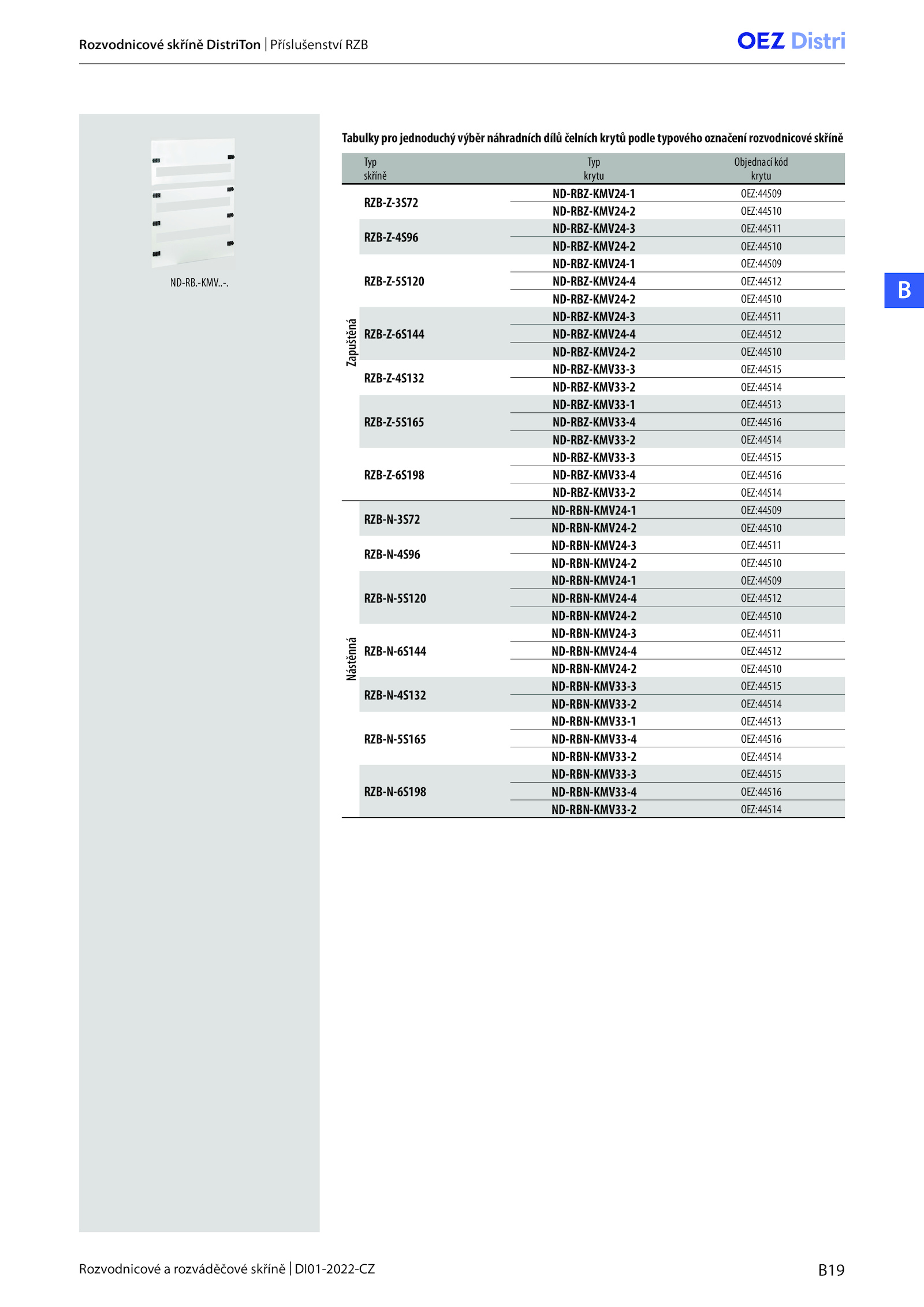 Rozvodnicové skříně DistriTon | Příslušenství RZB

OEZ Distri

ND-RB.-KMV..-.

Tabulky pro jednoduchý výběr náhradních dílů čelních krytů podle typového označení rozvodnicové skříně

| | Typ skříně | Typ krytu | Objednací kód krytu |
|---|---|---|---|
| Zapuštěná | RZB-Z-3S72 | ND-RBZ-KMV24-1 | OEZ:44509 |
| | | ND-RBZ-KMV24-2 | OEZ:44510 |
| | RZB-Z-4S96 | ND-RBZ-KMV24-3 | OEZ:44511 |
| | | ND-RBZ-KMV24-2 | OEZ:44510 |
| | RZB-Z-5S120 | ND-RBZ-KMV24-1 | OEZ:44509 |
| | | ND-RBZ-KMV24-4 | OEZ:44512 |
| | | ND-RBZ-KMV24-2 | OEZ:44510 |
| | RZB-Z-6S144 | ND-RBZ-KMV24-3 | OEZ:44511 |
| | | ND-RBZ-KMV24-4 | OEZ:44512 |
| | | ND-RBZ-KMV24-2 | OEZ:44510 |
| | RZB-Z-4S132 | ND-RBZ-KMV33-3 | OEZ:44515 |
| | | ND-RBZ-KMV33-2 | OEZ:44514 |
| | RZB-Z-5S165 | ND-RBZ-KMV33-1 | OEZ:44513 |
| | | ND-RBZ-KMV33-4 | OEZ:44516 |
| | | ND-RBZ-KMV33-2 | OEZ:44514 |
| | RZB-Z-6S198 | ND-RBZ-KMV33-3 | OEZ:44515 |
| | | ND-RBZ-KMV33-4 | OEZ:44516 |
| | | ND-RBZ-KMV33-2 | OEZ:44514 |
| Nástěnná | RZB-N-3S72 | ND-RBN-KMV24-1 | OEZ:44509 |
| | | ND-RBN-KMV24-2 | OEZ:44510 |
| | RZB-N-4S96 | ND-RBN-KMV24-3 | OEZ:44511 |
| | | ND-RBN-KMV24-2 | OEZ:44510 |
| | RZB-N-5S120 | ND-RBN-KMV24-1 | OEZ:44509 |
| | | ND-RBN-KMV24-4 | OEZ:44512 |
| | | ND-RBN-KMV24-2 | OEZ:44510 |
| | RZB-N-6S144 | ND-RBN-KMV24-3 | OEZ:44511 |
| | | ND-RBN-KMV24-4 | OEZ:44512 |
| | | ND-RBN-KMV24-2 | OEZ:44510 |
| | RZB-N-4S132 | ND-RBN-KMV33-3 | OEZ:44515 |
| | | ND-RBN-KMV33-2 | OEZ:44514 |
| | RZB-N-5S165 | ND-RBN-KMV33-1 | OEZ:44513 |
| | | ND-RBN-KMV33-4 | OEZ:44516 |
| | | ND-RBN-KMV33-2 | OEZ:44514 |
| | RZB-N-6S198 | ND-RBN-KMV33-3 | OEZ:44515 |
| | | ND-RBN-KMV33-4 | OEZ:44516 |
| | | ND-RBN-KMV33-2 | OEZ:44514 |

B

Rozvodnicové a rozváděčové skříně | DI01-2022-CZ

B19